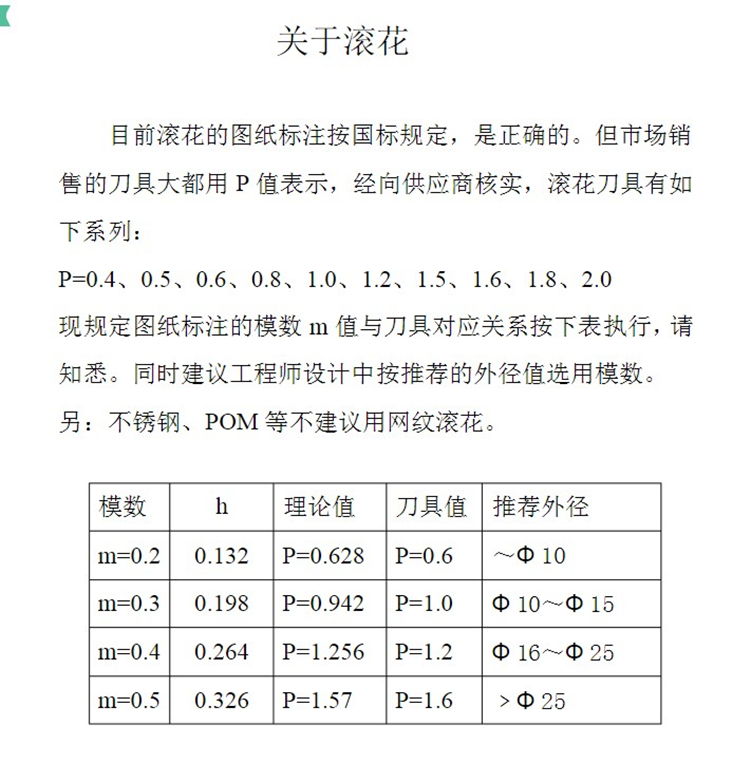 关于滚花

目前滚花的图纸标注按国标规定，是正确的。但市场销售的刀具大都用 P 值表示，经向供应商核实，滚花刀具有如下系列：

P=0.4、0.5、0.6、0.8、1.0、1.2、1.5、1.6、1.8、2.0

现规定图纸标注的模数 m 值与刀具对应关系按下表执行，请知悉。同时建议工程师设计中按推荐的外径值选用模数。

另：不锈钢、POM 等不建议用网纹滚花。

| 模数 | h | 理论值 | 刀具值 | 推荐外径 |
|---|---|---|---|---|
| m=0.2 | 0.132 | P=0.628 | P=0.6 | ～Φ 10 |
| m=0.3 | 0.198 | P=0.942 | P=1.0 | Φ 10～Φ 15 |
| m=0.4 | 0.264 | P=1.256 | P=1.2 | Φ 16～Φ 25 |
| m=0.5 | 0.326 | P=1.57 | P=1.6 | ＞Φ 25 |